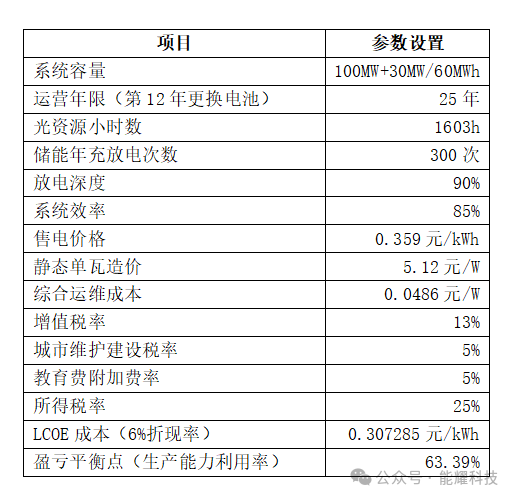 | 项目 | 参数设置 |
|---|---|
| 系统容量 | 100MW+30MW/60MWh |
| 运营年限（第 12 年更换电池） | 25 年 |
| 光资源小时数 | 1603h |
| 储能年充放电次数 | 300 次 |
| 放电深度 | 90% |
| 系统效率 | 85% |
| 售电价格 | 0.359 元/kWh |
| 静态单瓦造价 | 5.12 元/W |
| 综合运维成本 | 0.0486 元/W |
| 增值税率 | 13% |
| 城市维护建设税率 | 5% |
| 教育费附加费率 | 5% |
| 所得税率 | 25% |
| LCOE 成本（6%折现率） | 0.307285 元/kWh |
| 盈亏平衡点（生产能力利用率） | 63.39% |

公众号 · 能耀科技